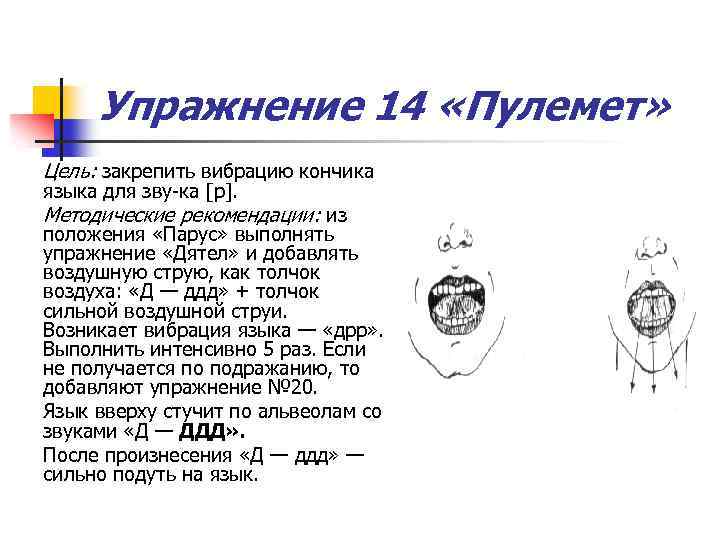 Упражнение 14 «Пулемет»

Цель: закрепить вибрацию кончика языка для зву-ка [р].

Методические рекомендации: из положения «Парус» выполнять упражнение «Дятел» и добавлять воздушную струю, как толчок воздуха: «Д — ддд» + толчок сильной воздушной струи. Возникает вибрация языка — «дрр». Выполнить интенсивно 5 раз. Если не получается по подражанию, то добавляют упражнение №20.

Язык вверху стучит по альвеолам со звуками «Д — ДДД».

После произнесения «Д — ддд» — сильно подуть на язык.